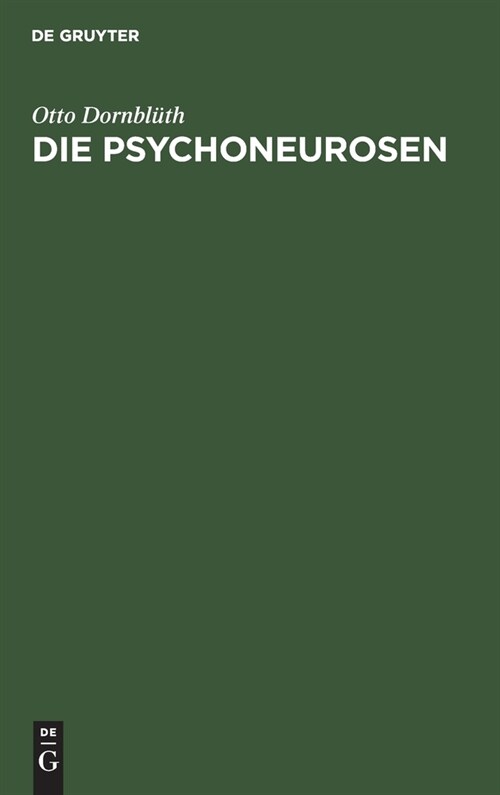 DE GRUYTER

Otto Dornblüth
DIE PSYCHONEUROSEN

DE
G